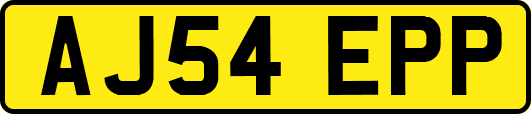 AJ54 EPP